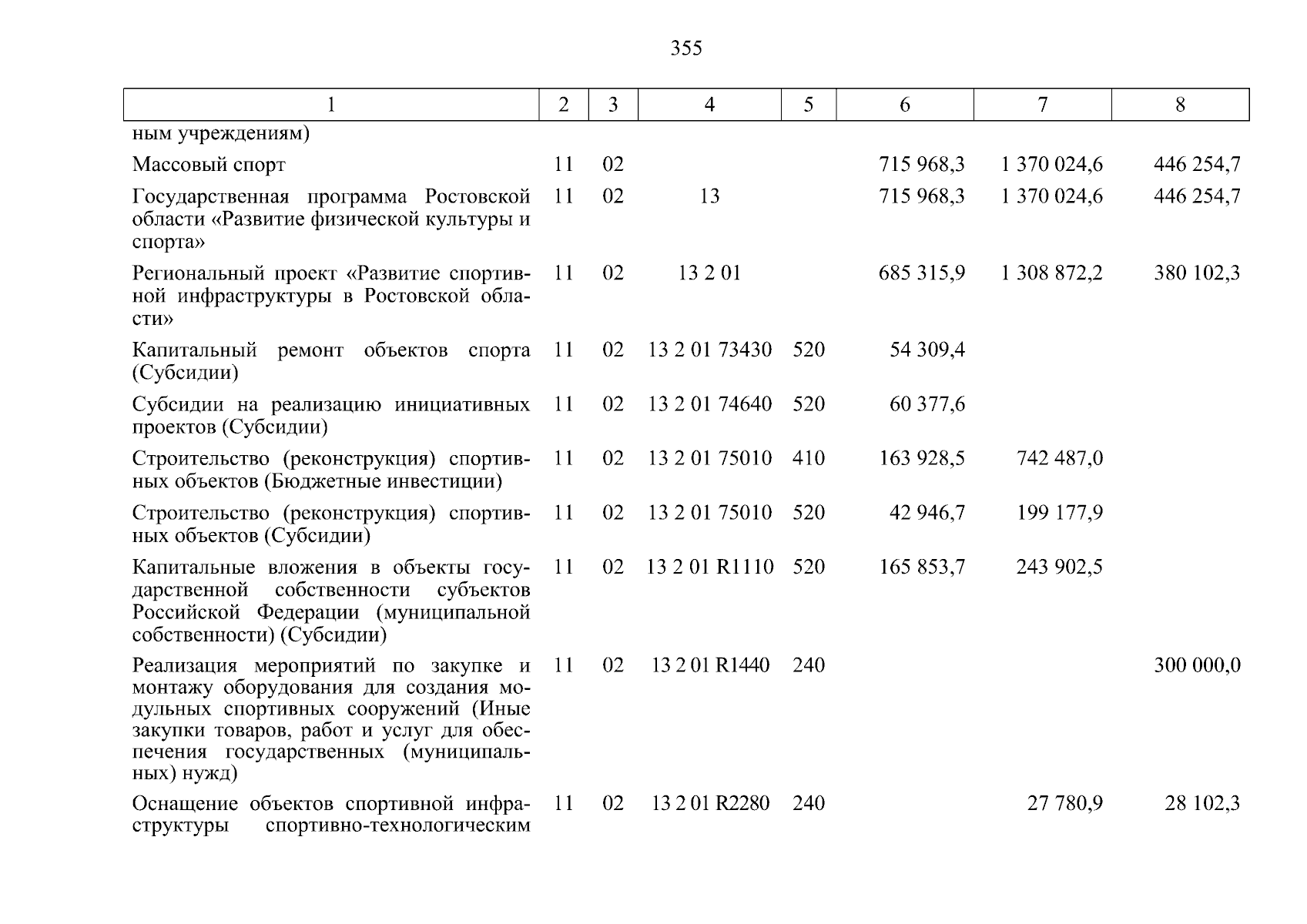 355

| 1 | 2 | 3 | 4 | 5 | 6 | 7 | 8 |
|---|---|---|---|---|---|---|---|
| ным учреждениям) | | | | | | | |
| Массовый спорт | 11 | 02 | | | 715 968,3 | 1 370 024,6 | 446 254,7 |
| Государственная программа Ростовской области «Развитие физической культуры и спорта» | 11 | 02 | 13 | | 715 968,3 | 1 370 024,6 | 446 254,7 |
| Региональный проект «Развитие спортивной инфраструктуры в Ростовской области» | 11 | 02 | 13 2 01 | | 685 315,9 | 1 308 872,2 | 380 102,3 |
| Капитальный ремонт объектов спорта (Субсидии) | 11 | 02 | 13 2 01 73430 | 520 | 54 309,4 | | |
| Субсидии на реализацию инициативных проектов (Субсидии) | 11 | 02 | 13 2 01 74640 | 520 | 60 377,6 | | |
| Строительство (реконструкция) спортивных объектов (Бюджетные инвестиции) | 11 | 02 | 13 2 01 75010 | 410 | 163 928,5 | 742 487,0 | |
| Строительство (реконструкция) спортивных объектов (Субсидии) | 11 | 02 | 13 2 01 75010 | 520 | 42 946,7 | 199 177,9 | |
| Капитальные вложения в объекты государственной собственности субъектов Российской Федерации (муниципальной собственности) (Субсидии) | 11 | 02 | 13 2 01 R1110 | 520 | 165 853,7 | 243 902,5 | |
| Реализация мероприятий по закупке и монтажу оборудования для создания модульных спортивных сооружений (Иные закупки товаров, работ и услуг для обеспечения государственных (муниципальных) нужд) | 11 | 02 | 13 2 01 R1440 | 240 | | | 300 000,0 |
| Оснащение объектов спортивной инфраструктуры спортивно-технологическим | 11 | 02 | 13 2 01 R2280 | 240 | | 27 780,9 | 28 102,3 |